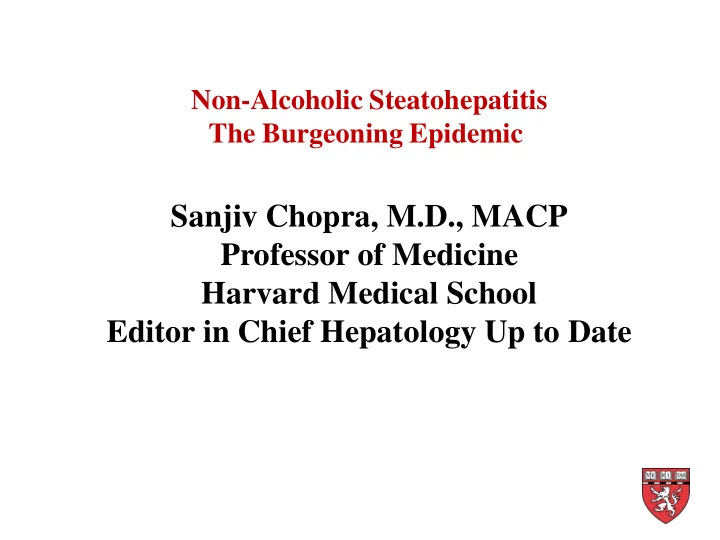 Non-Alcoholic Steatohepatitis
The Burgeoning Epidemic

Sanjiv Chopra, M.D., MACP
Professor of Medicine
Harvard Medical School
Editor in Chief Hepatology Up to Date

VE RI TAS